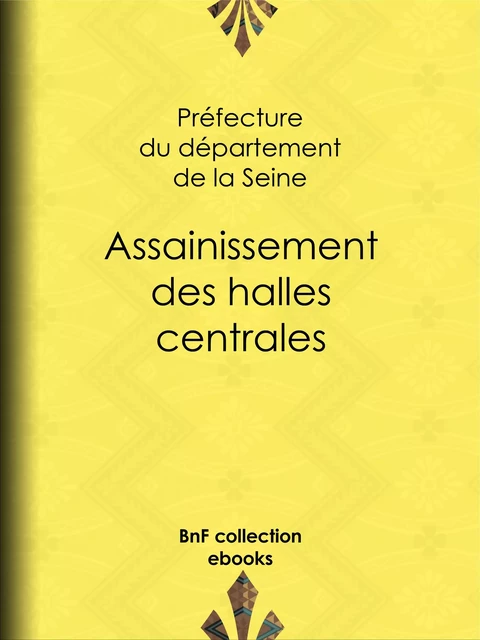 Préfecture du département de la Seine

Assainissement des halles centrales

BnF collection ebooks